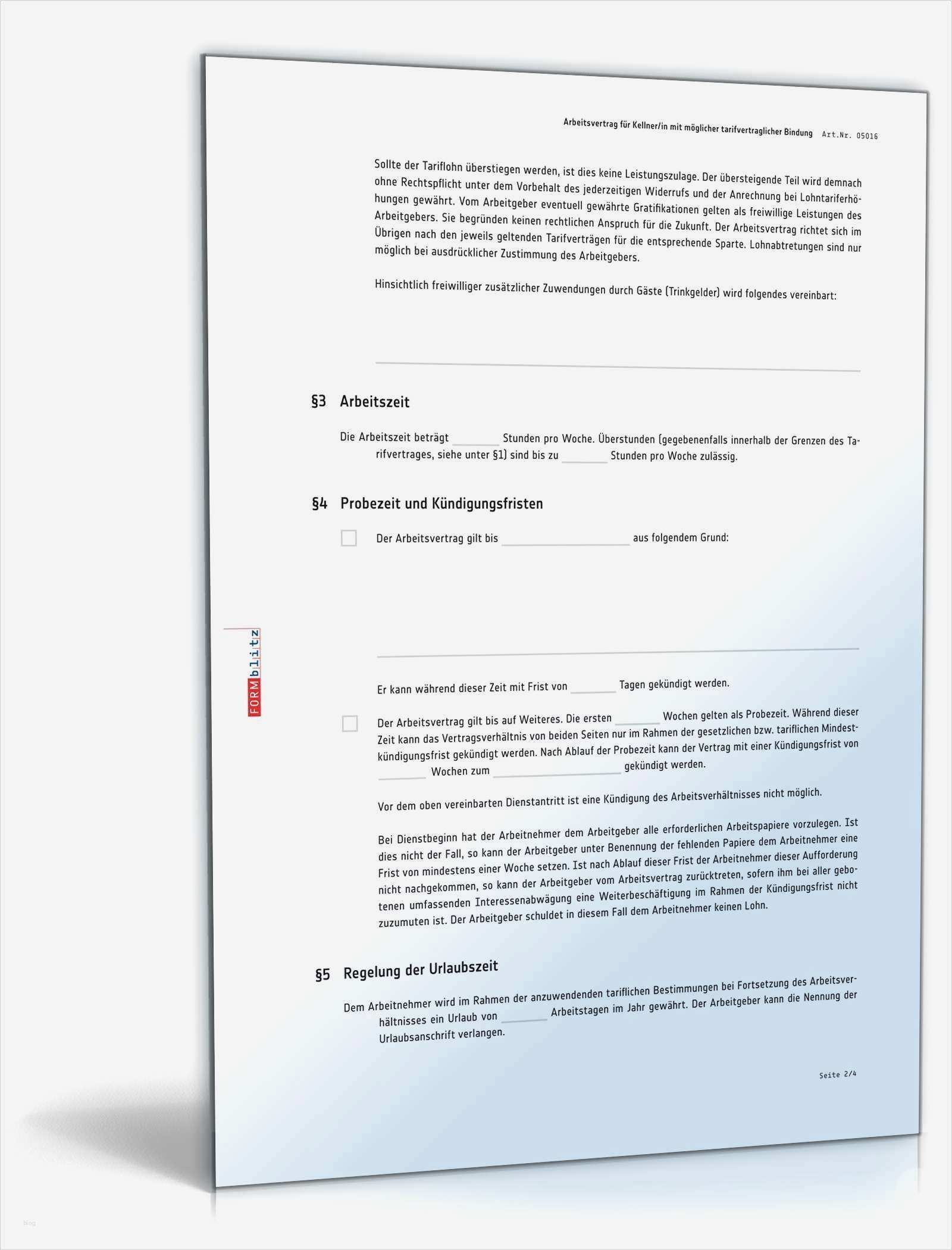 Arbeitsvertrag für Kellner/in mit möglicher tarifvertraglicher Bindung Art.Nr. 05016

Sollte der Tariflohn überstiegen werden, ist dies keine Leistungszulage. Der übersteigende Teil wird demnach ohne Rechtspflicht unter dem Vorbehalt des jederzeitigen Widerrufs und der Anrechnung bei Lohntariferhöhungen gewährt. Vom Arbeitgeber eventuell gewährte Gratifikationen gelten als freiwillige Leistungen des Arbeitgebers. Sie begründen keinen rechtlichen Anspruch für die Zukunft. Der Arbeitsvertrag richtet sich im Übrigen nach den jeweils geltenden Tarifverträgen für die entsprechende Sparte. Lohnabtretungen sind nur möglich bei ausdrücklicher Zustimmung des Arbeitgebers.

Hinsichtlich freiwilliger zusätzlicher Zuwendungen durch Gäste (Trinkgelder) wird folgendes vereinbart:

§3 Arbeitszeit

Die Arbeitszeit beträgt ________ Stunden pro Woche. Überstunden (gegebenenfalls innerhalb der Grenzen des Tarifvertrages, siehe unter §1) sind bis zu ________ Stunden pro Woche zulässig.

§4 Probezeit und Kündigungsfristen

Der Arbeitsvertrag gilt bis ________ aus folgendem Grund:

Er kann während dieser Zeit mit Frist von ________ Tagen gekündigt werden.

Der Arbeitsvertrag gilt bis auf Weiteres. Die ersten ________ Wochen gelten als Probezeit. Während dieser Zeit kann das Vertragsverhältnis von beiden Seiten nur im Rahmen der gesetzlichen bzw. tariflichen Mindestkündigungsfrist gekündigt werden. Nach Ablauf der Probezeit kann der Vertrag mit einer Kündigungsfrist von ________ Wochen zum ________ gekündigt werden.

Vor dem oben vereinbarten Dienstantritt ist eine Kündigung des Arbeitsverhältnisses nicht möglich.

Bei Dienstbeginn hat der Arbeitnehmer dem Arbeitgeber alle erforderlichen Arbeitspapiere vorzulegen. Ist dies nicht der Fall, so kann der Arbeitgeber unter Benennung der fehlenden Papiere dem Arbeitnehmer eine Frist von mindestens einer Woche setzen. Ist nach Ablauf dieser Frist der Arbeitnehmer dieser Aufforderung nicht nachgekommen, so kann der Arbeitgeber vom Arbeitsvertrag zurücktreten, sofern ihm bei aller gebotenen umfassenden Interessenabwägung eine Weiterbeschäftigung im Rahmen der Kündigungsfrist nicht zuzumuten ist. Der Arbeitgeber schuldet in diesem Fall dem Arbeitnehmer keinen Lohn.

§5 Regelung der Urlaubszeit

Dem Arbeitnehmer wird im Rahmen der anzuwendenden tariflichen Bestimmungen bei Fortsetzung des Arbeitsverhältnisses ein Urlaub von ________ Arbeitstagen im Jahr gewährt. Der Arbeitgeber kann die Nennung der Urlaubsanschrift verlangen.

Seite 2/4

FORMblitz